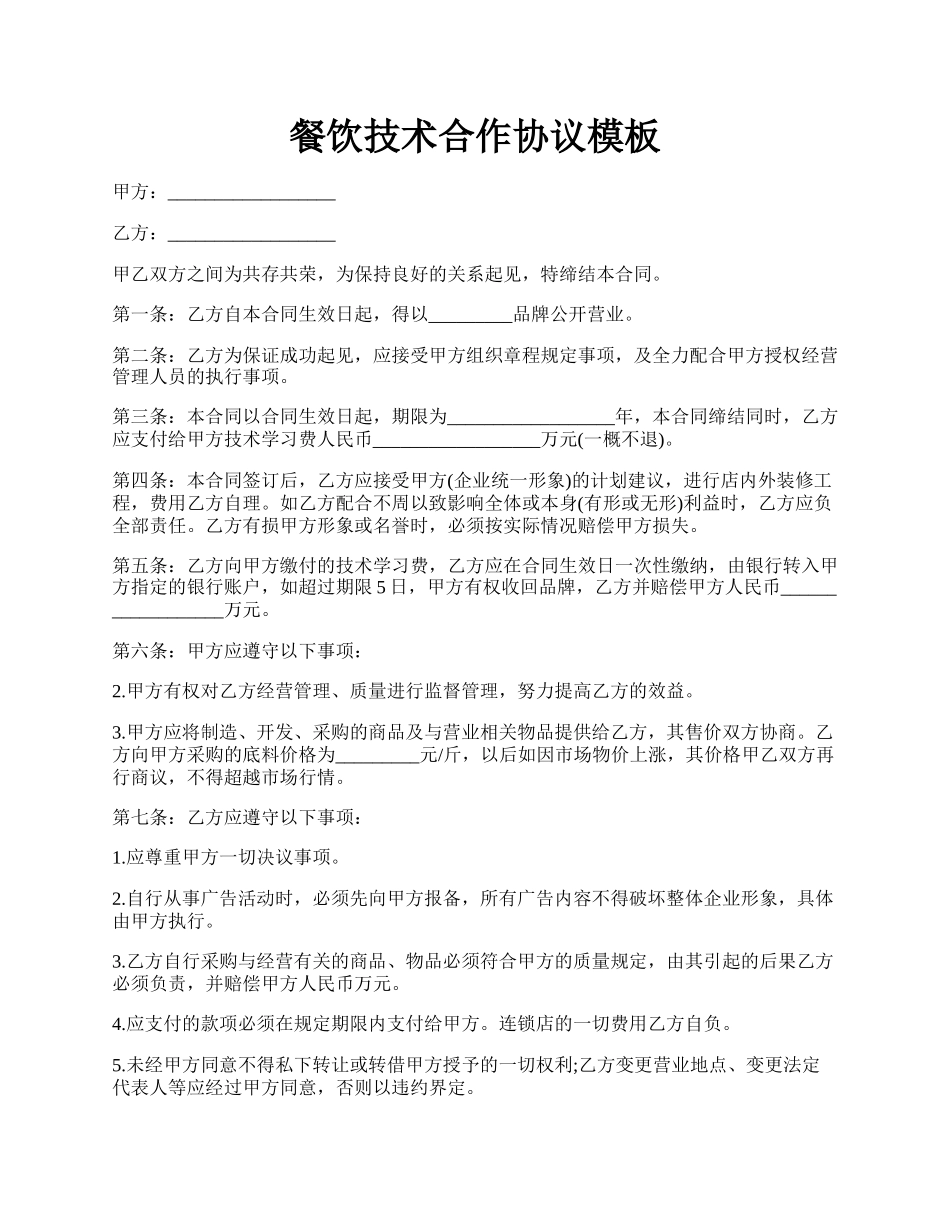 餐饮技术合作协议模板

甲方：__________________

乙方：__________________

甲乙双方之间为共存共荣，为保持良好的关系起见，特缔结本合同。

第一条：乙方自本合同生效日起，得以_________品牌公开营业。

第二条：乙方为保证成功起见，应接受甲方组织章程规定事项，及全力配合甲方授权经营管理人员的执行事项。

第三条：本合同以合同生效日起，期限为__________________年，本合同缔结同时，乙方应支付给甲方技术学习费人民币__________________万元(一概不退)。

第四条：本合同签订后，乙方应接受甲方(企业统一形象)的计划建议，进行店内外装修工程，费用乙方自理。如乙方配合不周以致影响全体或本身(有形或无形)利益时，乙方应负全部责任。乙方有损甲方形象或名誉时，必须按实际情况赔偿甲方损失。

第五条：乙方向甲方缴付的技术学习费，乙方应在合同生效日一次性缴纳，由银行转入甲方指定的银行账户，如超过期限 5 日，甲方有权收回品牌，乙方并赔偿甲方人民币__________________万元。

第六条：甲方应遵守以下事项：

2.甲方有权对乙方经营管理、质量进行监督管理，努力提高乙方的效益。

3.甲方应将制造、开发、采购的商品及与营业相关物品提供给乙方，其售价双方协商。乙方向甲方采购的底料价格为_________元/斤，以后如因市场物价上涨，其价格甲乙双方再行商议，不得超越市场行情。

第七条：乙方应遵守以下事项：

1.应尊重甲方一切决议事项。

2.自行从事广告活动时，必须先向甲方报备，所有广告内容不得破坏整体企业形象，具体由甲方执行。

3.乙方自行采购与经营有关的商品、物品必须符合甲方的质量规定，由其引起的后果乙方必须负责，并赔偿甲方人民币万元。

4.应支付的款项必须在规定期限内支付给甲方。连锁店的一切费用乙方自负。

5.未经甲方同意不得私下转让或转借甲方授予的一切权利;乙方变更营业地点、变更法定代表人等应经过甲方同意，否则以违约界定。